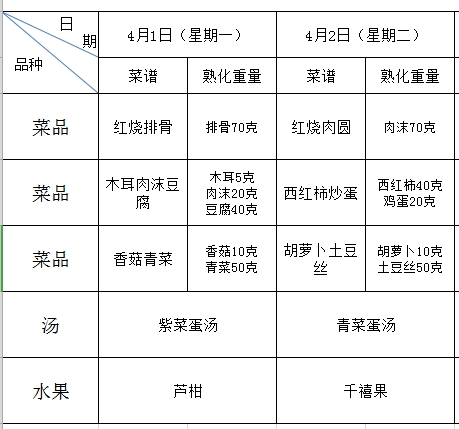 | 日期 / 品种 | 4月1日（星期一） | | 4月2日（星期二） | |
|---|---|---|---|---|
| | 菜谱 | 熟化重量 | 菜谱 | 熟化重量 |
| 菜品 | 红烧排骨 | 排骨70克 | 红烧肉圆 | 肉沫70克 |
| 菜品 | 木耳肉沫豆腐 | 木耳5克 肉沫20克 豆腐40克 | 西红柿炒蛋 | 西红柿40克 鸡蛋20克 |
| 菜品 | 香菇青菜 | 香菇10克 青菜50克 | 胡萝卜土豆丝 | 胡萝卜10克 土豆丝50克 |
| 汤 | 紫菜蛋汤 | | 青菜蛋汤 | |
| 水果 | 芦柑 | | 千禧果 | |